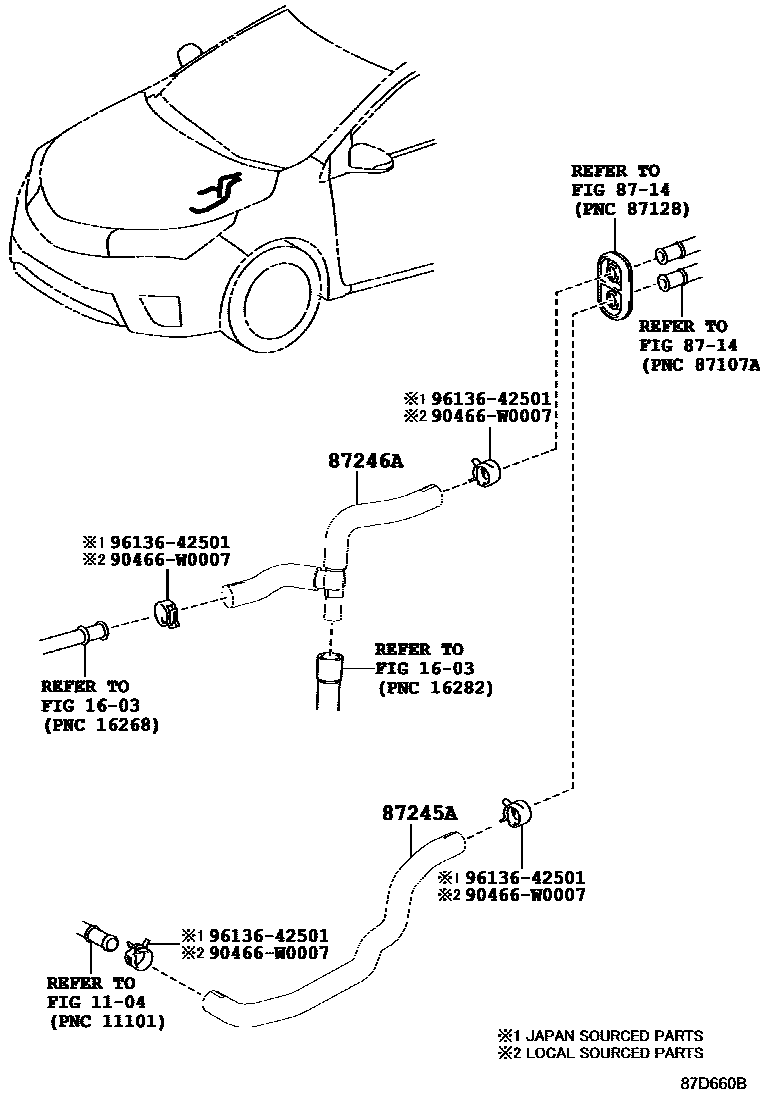 REFER TO
FIG 87-14
(PNC 87128)

REFER TO
FIG 87-14
(PNC 87107A

※1 96136-42501
※2 90466-W0007

87246A

※1 96136-42501
※2 90466-W0007

REFER TO
FIG 16-03
(PNC 16282)

REFER TO
FIG 16-03
(PNC 16268)

87245A

※1 96136-42501
※2 90466-W0007

※1 96136-42501
※2 90466-W0007

REFER TO
FIG 11-04
(PNC 11101)

※1 JAPAN SOURCED PARTS
※2 LOCAL SOURCED PARTS

87D660B